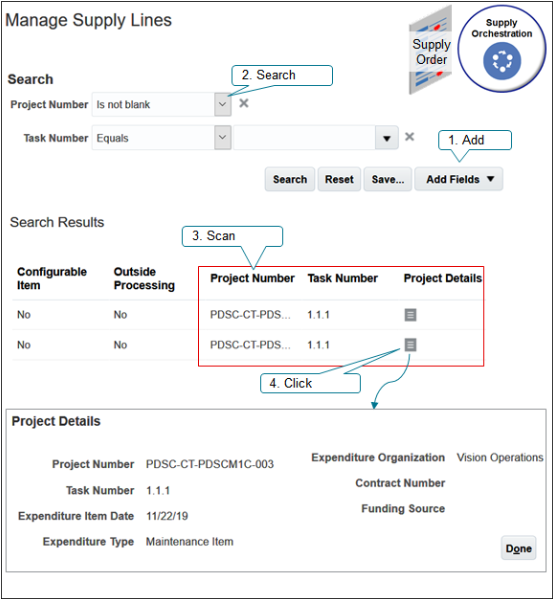 Manage Supply Lines

Supply Order

Supply Orchestration

Search

2. Search

Project Number Is not blank

Task Number Equals

1. Add

Search Reset Save... Add Fields

Search Results

3. Scan

| Configurable Item | Outside Processing | Project Number | Task Number | Project Details |
|---|---|---|---|---|
| No | No | PDSC-CT-PDS... | 1.1.1 | |
| No | No | PDSC-CT-PDS... | 1.1.1 | |

4. Click

Project Details

Project Number PDSC-CT-PDSCM1C-003

Task Number 1.1.1

Expenditure Item Date 11/22/19

Expenditure Type Maintenance Item

Expenditure Organization Vision Operations

Contract Number

Funding Source

Done